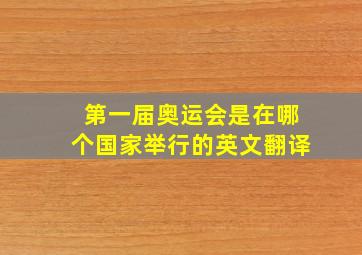 第一届奥运会是在哪个国家举行的英文翻译